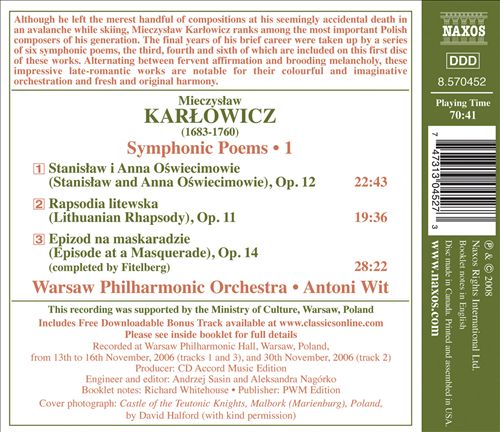 Although he left the merest handful of compositions at his seemingly accidental death in an avalanche while skiing, Mieczysław Karłowicz ranks among the most important Polish composers of his generation. The final years of his brief career were taken up by a series of six symphonic poems, the third, fourth and sixth of which are included on this first disc of these works. Alternating between fervent affirmation and brooding melancholy, these impressive late-romantic works are notable for their colourful and imaginative orchestration and fresh and original harmony.

Mieczysław
KARŁOWICZ
(1683-1760)
Symphonic Poems • 1

1 Stanisław i Anna Oświecimowie (Stanisław and Anna Oświecimowie), Op. 12 22:43

2 Rapsodia litewska (Lithuanian Rhapsody), Op. 11 19:36

3 Epizod na maskaradzie (Episode at a Masquerade), Op. 14 (completed by Fitelberg) 28:22

Warsaw Philharmonic Orchestra • Antoni Wit

This recording was supported by the Ministry of Culture, Warsaw, Poland
Includes Free Downloadable Bonus Track available at www.classicsonline.com
Please see inside booklet for full details
Recorded at Warsaw Philharmonic Hall, Warsaw, Poland, from 13th to 16th November, 2006 (tracks 1 and 3), and 30th November, 2006 (track 2)
Producer: CD Accord Music Edition
Engineer and editor: Andrzej Sasin and Aleksandra Nagórko
Booklet notes: Richard Whitehouse • Publisher: PWM Edition
Cover photograph: Castle of the Teutonic Knights, Malbork (Marienburg), Poland, by David Halford (with kind permission)

NAXOS
DDD
8.570452
Playing Time
70:41

7 47313 04527 3

℗ & © 2008
Naxos Rights International Ltd.
Booklet notes in English
Disc made in Canada. Printed and assembled in USA.
www.naxos.com